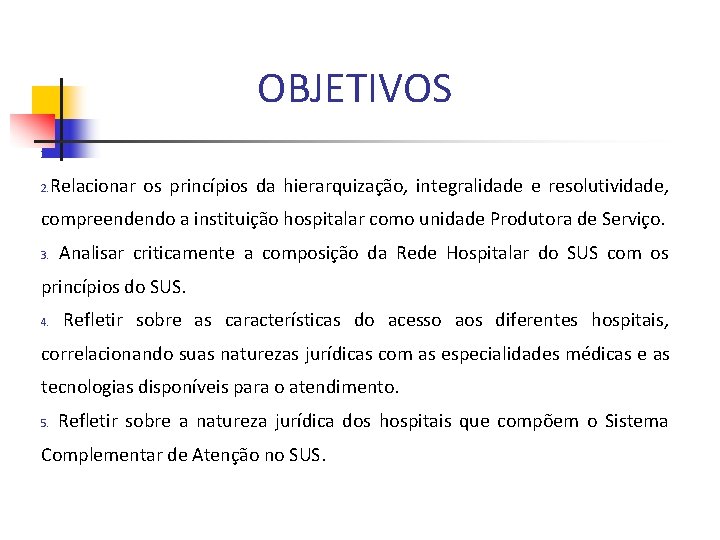 OBJETIVOS

2. Relacionar os princípios da hierarquização, integralidade e resolutividade, compreendendo a instituição hospitalar como unidade Produtora de Serviço.

3. Analisar criticamente a composição da Rede Hospitalar do SUS com os princípios do SUS.

4. Refletir sobre as características do acesso aos diferentes hospitais, correlacionando suas naturezas jurídicas com as especialidades médicas e as tecnologias disponíveis para o atendimento.

5. Refletir sobre a natureza jurídica dos hospitais que compõem o Sistema Complementar de Atenção no SUS.